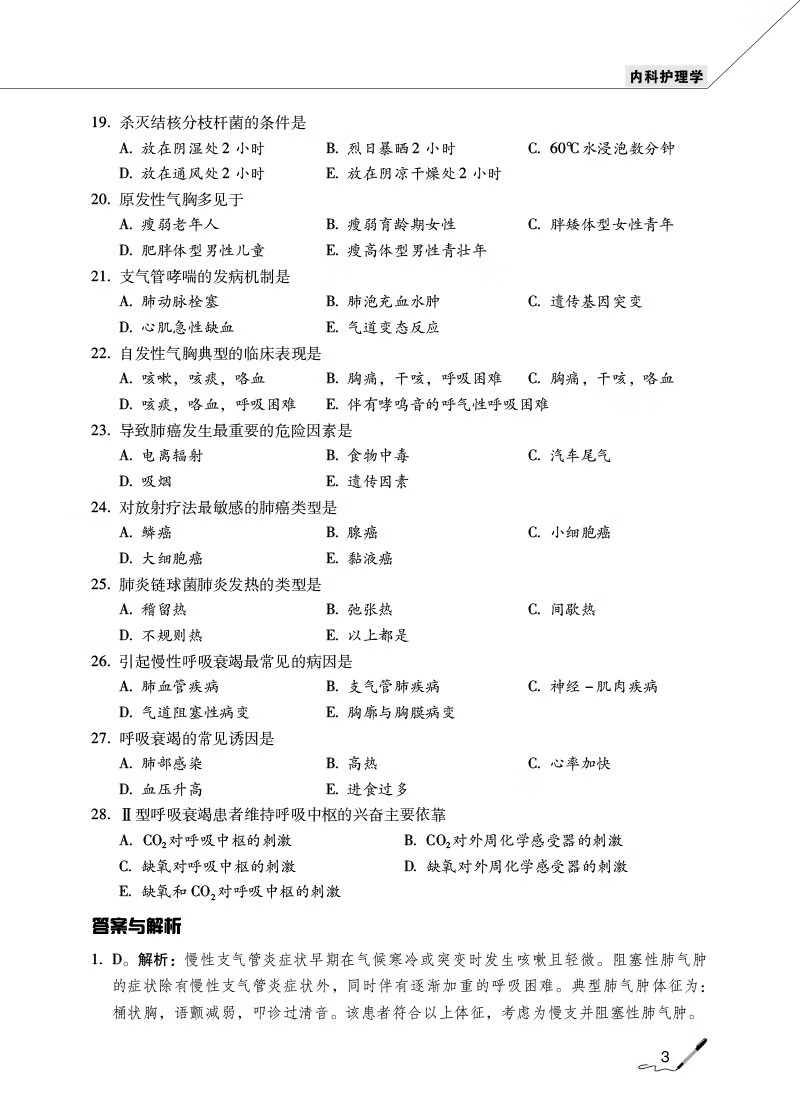 内科护理学

19. 杀灭结核分枝杆菌的条件是

A. 放在阴湿处2小时
B. 烈日暴晒2小时
C. 60℃水浸泡数分钟
D. 放在通风处2小时
E. 放在阴凉干燥处2小时

20. 原发性气胸多见于

A. 瘦弱老年人
B. 瘦弱育龄期女性
C. 胖矮体型女性青年
D. 肥胖体型男性儿童
E. 瘦高体型男性青壮年

21. 支气管哮喘的发病机制是

A. 肺动脉栓塞
B. 肺泡充血水肿
C. 遗传基因突变
D. 心肌急性缺血
E. 气道变态反应

22. 自发性气胸典型的临床表现是

A. 咳嗽，咳痰，咯血
B. 胸痛，干咳，呼吸困难
C. 胸痛，干咳，咯血
D. 咳痰，咯血，呼吸困难
E. 伴有哮鸣音的呼气性呼吸困难

23. 导致肺癌发生最重要的危险因素是

A. 电离辐射
B. 食物中毒
C. 汽车尾气
D. 吸烟
E. 遗传因素

24. 对放射疗法最敏感的肺癌类型是

A. 鳞癌
B. 腺癌
C. 小细胞癌
D. 大细胞癌
E. 黏液癌

25. 肺炎链球菌肺炎发热的类型是

A. 稽留热
B. 弛张热
C. 间歇热
D. 不规则热
E. 以上都是

26. 引起慢性呼吸衰竭最常见的病因是

A. 肺血管疾病
B. 支气管肺疾病
C. 神经－肌肉疾病
D. 气道阻塞性病变
E. 胸廓与胸膜病变

27. 呼吸衰竭的常见诱因是

A. 肺部感染
B. 高热
C. 心率加快
D. 血压升高
E. 进食过多

28. Ⅱ型呼吸衰竭患者维持呼吸中枢的兴奋主要依靠

A. $CO_2$对呼吸中枢的刺激
B. $CO_2$对外周化学感受器的刺激
C. 缺氧对呼吸中枢的刺激
D. 缺氧对外周化学感受器的刺激
E. 缺氧和$CO_2$对呼吸中枢的刺激

答案与解析

1. D。解析：慢性支气管炎症状早期在气候寒冷或突变时发生咳嗽且轻微。阻塞性肺气肿的症状除有慢性支气管炎症状外，同时伴有逐渐加重的呼吸困难。典型肺气肿体征为：桶状胸，语颤减弱，叩诊过清音。该患者符合以上体征，考虑为慢支并阻塞性肺气肿。

3